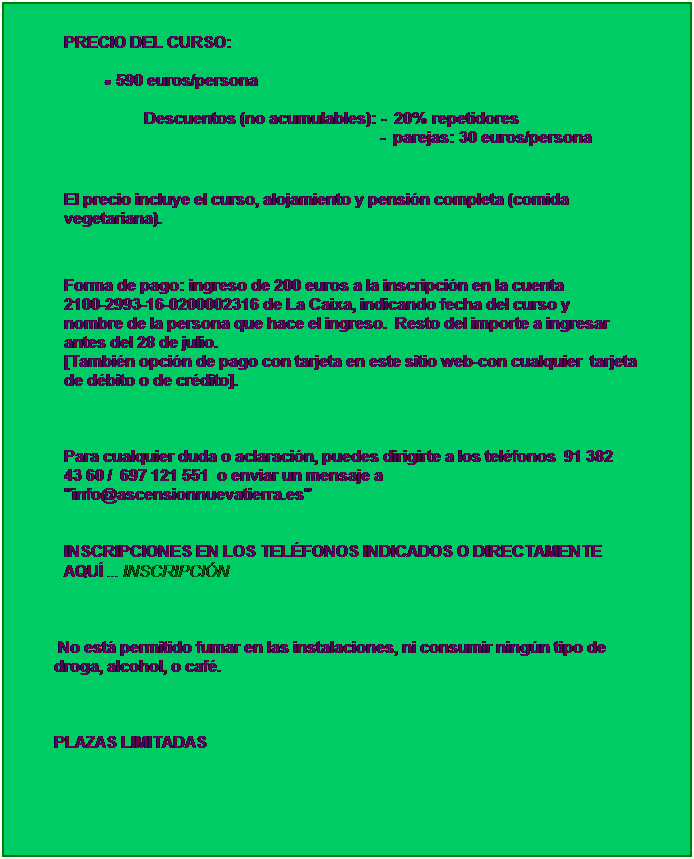 PRECIO DEL CURSO:

- 590 euros/persona

Descuentos (no acumulables): - 20% repetidores
- parejas: 30 euros/persona

El precio incluye el curso, alojamiento y pensión completa (comida vegetariana).

Forma de pago: ingreso de 200 euros a la inscripción en la cuenta 2100-2993-16-0200002316 de La Caixa, indicando fecha del curso y nombre de la persona que hace el ingreso. Resto del importe a ingresar antes del 28 de julio.
[También opción de pago con tarjeta en este sitio web-con cualquier tarjeta de débito o de crédito].

Para cualquier duda o aclaración, puedes dirigirte a los teléfonos 91 382 43 60 / 697 121 551 o enviar un mensaje a "info@ascensionnuevatierra.es"

INSCRIPCIONES EN LOS TELÉFONOS INDICADOS O DIRECTAMENTE AQUÍ ... INSCRIPCIÓN

No está permitido fumar en las instalaciones, ni consumir ningún tipo de droga, alcohol, o café.

PLAZAS LIMITADAS